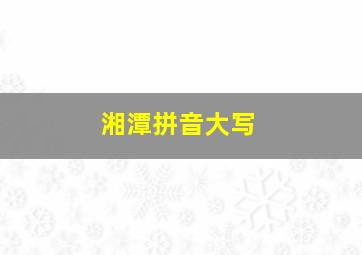 湘潭拼音大写